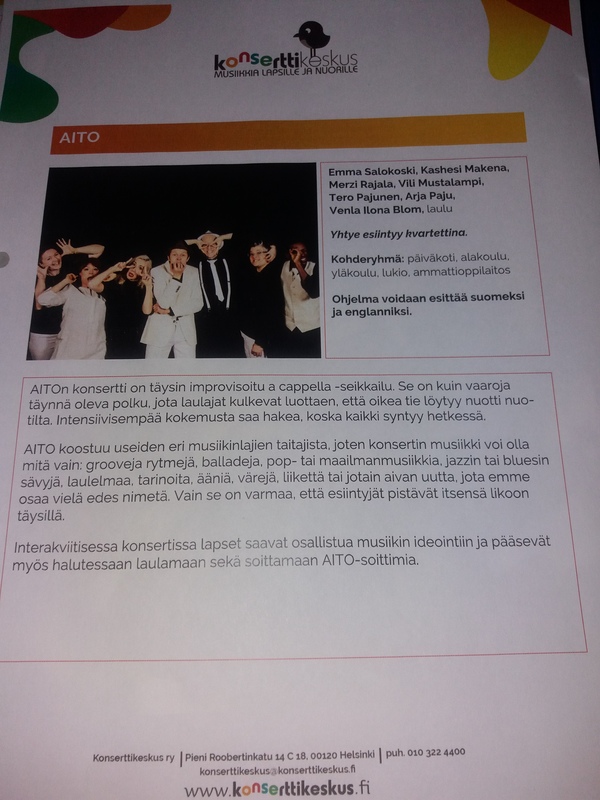 konserttikeskus
MUSIIKKIA LAPSILLE JA NUORILLE

AITO

Emma Salokoski, Kashesi Makena, Merzi Rajala, Vili Mustalampi, Tero Pajunen, Arja Paju, Venla Ilona Blom, laulu

Yhtye esiintyy kvartettina.

Kohderyhmä: päiväkoti, alakoulu, yläkoulu, lukio, ammattioppilaitos

Ohjelma voidaan esittää suomeksi ja englanniksi.

AITOn konsertti on täysin improvisoitu a cappella -seikkailu. Se on kuin vaaroja täynnä oleva polku, jota laulajat kulkevat luottaen, että oikea tie löytyy nuotti nuotilta. Intensiivisempää kokemusta saa hakea, koska kaikki syntyy hetkessä.

AITO koostuu useiden eri musiikinlajien taitajista, joten konsertin musiikki voi olla mitä vain: grooveja rytmejä, balladeja, pop- tai maailmanmusiikkia, jazzin tai bluesin sävyjä, laulelmaa, tarinoita, ääniä, värejä, liikettä tai jotain aivan uutta, jota emme osaa vielä edes nimetä. Vain se on varmaa, että esiintyjät pistävät itsensä likoon täysillä.

Interakviitisessa konsertissa lapset saavat osallistua musiikin ideointiin ja pääsevät myös halutessaan laulamaan sekä soittamaan AITO-soittimia.

Konserttikeskus ry | Pieni Roobertinkatu 14 C 18, 00120 Helsinki | puh. 010 322 4400
konserttikeskus@konserttikeskus.fi
www.konserttikeskus.fi